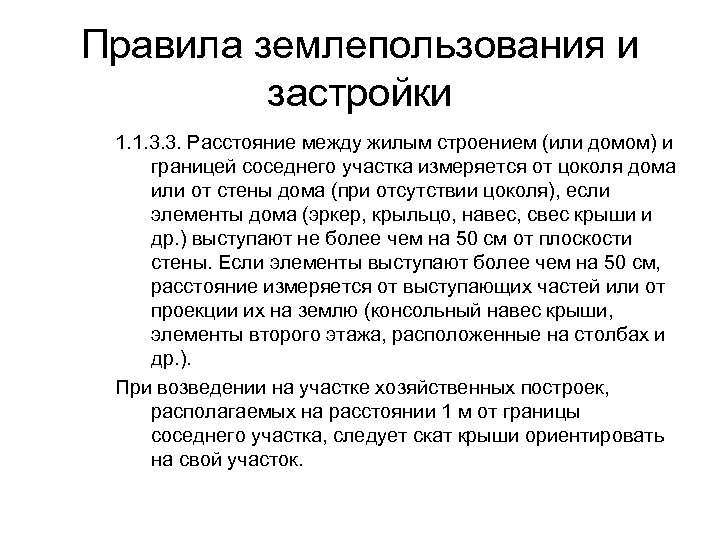 Правила землепользования и застройки

1.1.3.3. Расстояние между жилым строением (или домом) и границей соседнего участка измеряется от цоколя дома или от стены дома (при отсутствии цоколя), если элементы дома (эркер, крыльцо, навес, свес крыши и др.) выступают не более чем на 50 см от плоскости стены. Если элементы выступают более чем на 50 см, расстояние измеряется от выступающих частей или от проекции их на землю (консольный навес крыши, элементы второго этажа, расположенные на столбах и др.).

При возведении на участке хозяйственных построек, располагаемых на расстоянии 1 м от границы соседнего участка, следует скат крыши ориентировать на свой участок.